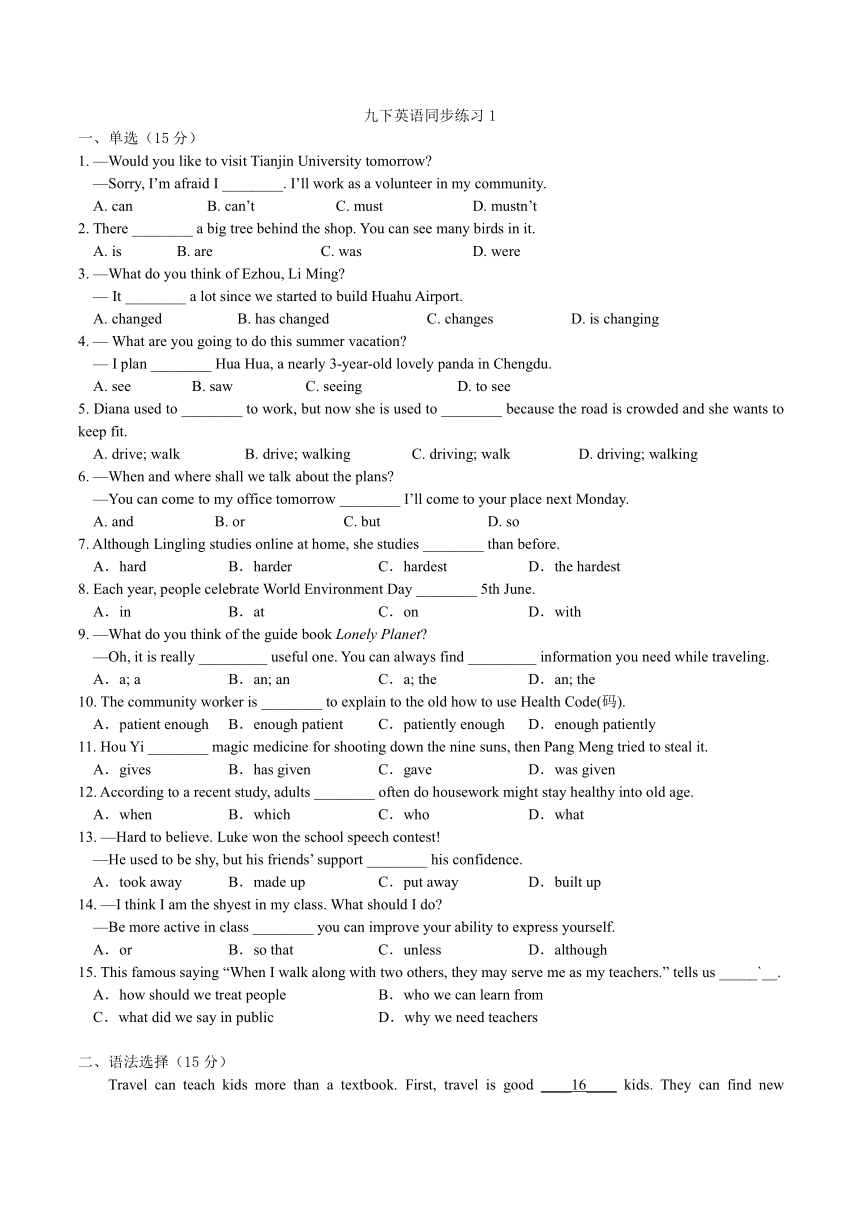 九下英语同步练习 1

一、单选（15 分）

1. —Would you like to visit Tianjin University tomorrow?

—Sorry, I'm afraid I ________. I'll work as a volunteer in my community.

A. can B. can't C. must D. mustn't

2. There ________ a big tree behind the shop. You can see many birds in it.

A. is B. are C. was D. were

3. —What do you think of Ezhou, Li Ming?

— It ________ a lot since we started to build Huahu Airport.

A. changed B. has changed C. changes D. is changing

4. — What are you going to do this summer vacation?

— I plan ________ Hua Hua, a nearly 3-year-old lovely panda in Chengdu.

A. see B. saw C. seeing D. to see

5. Diana used to ________ to work, but now she is used to ________ because the road is crowded and she wants to keep fit.

A. drive; walk B. drive; walking C. driving; walk D. driving; walking

6. —When and where shall we talk about the plans?

—You can come to my office tomorrow ________ I'll come to your place next Monday.

A. and B. or C. but D. so

7. Although Lingling studies online at home, she studies ________ than before.

A．hard B．harder C．hardest D．the hardest

8. Each year, people celebrate World Environment Day ________ 5th June.

A．in B．at C．on D．with

9. —What do you think of the guide book Lonely Planet?

—Oh, it is really _________ useful one. You can always find _________ information you need while traveling.

A．a; a B．an; an C．a; the D．an; the

10. The community worker is ________ to explain to the old how to use Health Code(码).

A．patient enough B．enough patient C．patiently enough D．enough patiently

11. Hou Yi ________ magic medicine for shooting down the nine suns, then Pang Meng tried to steal it.

A．gives B．has given C．gave D．was given

12. According to a recent study, adults ________ often do housework might stay healthy into old age.

A．when B．which C．who D．what

13. —Hard to believe. Luke won the school speech contest!

—He used to be shy, but his friends' support ________ his confidence.

A．took away B．made up C．put away D．built up

14. —I think I am the shyest in my class. What should I do?

—Be more active in class ________ you can improve your ability to express yourself.

A．or B．so that C．unless D．although

15. This famous saying "When I walk along with two others, they may serve me as my teachers." tells us _____`__.

A．how should we treat people B．who we can learn from

C．what did we say in public D．why we need teachers

二、语法选择（15 分）

Travel can teach kids more than a textbook. First, travel is good ____16____ kids. They can find new